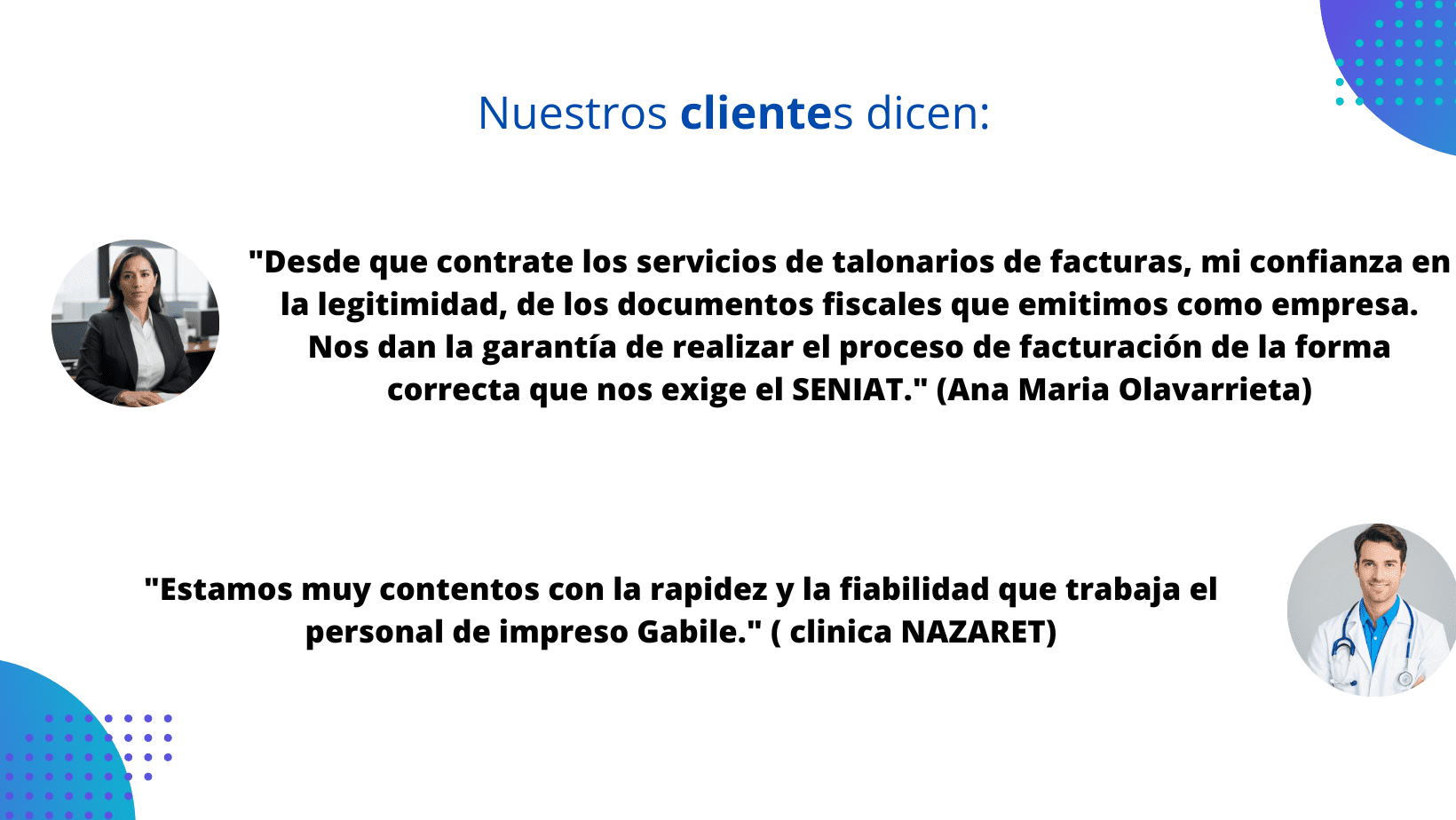 Nuestros clientes dicen:

"Desde que contrate los servicios de talonarios de facturas, mi confianza en la legitimidad, de los documentos fiscales que emitimos como empresa. Nos dan la garantía de realizar el proceso de facturación de la forma correcta que nos exige el SENIAT." (Ana Maria Olavarrieta)

"Estamos muy contentos con la rapidez y la fiabilidad que trabaja el personal de impreso Gabile." ( clinica NAZARET)